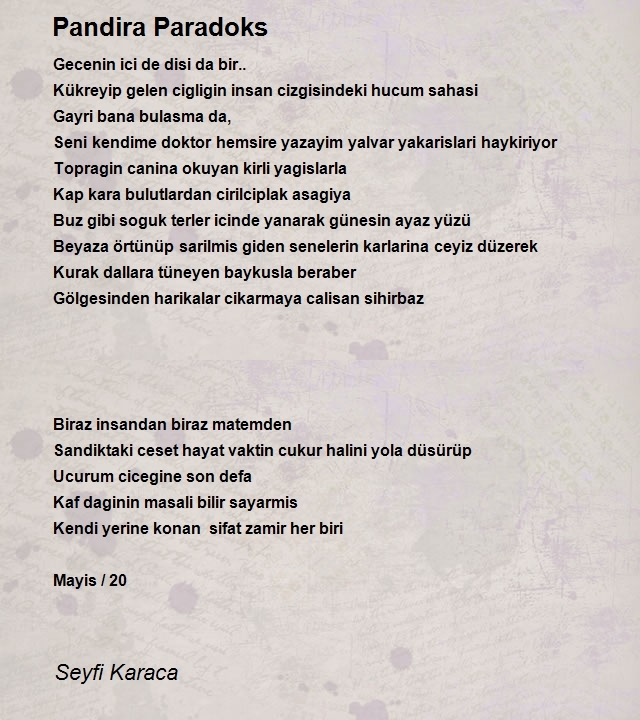 Pandira Paradoks

Gecenin ici de disi da bir..
Kükreyip gelen cigligin insan cizgisindeki hucum sahasi
Gayri bana bulasma da,
Seni kendime doktor hemsire yazayim yalvar yakarislari haykiriyor
Topragin canina okuyan kirli yagislarla
Kap kara bulutlardan cirilciplak asagiya
Buz gibi soguk terler icinde yanarak günesin ayaz yüzü
Beyaza örtünüp sarilmis giden senelerin karlarina ceyiz düzerek
Kurak dallara tüneyen baykusla beraber
Gölgesinden harikalar cikarmaya calisan sihirbaz

Biraz insandan biraz matemden
Sandiktaki ceset hayat vaktin cukur halini yola düsürüp
Ucurum cicegine son defa
Kaf daginin masali bilir sayarmis
Kendi yerine konan sifat zamir her biri

Mayis / 20

Seyfi Karaca